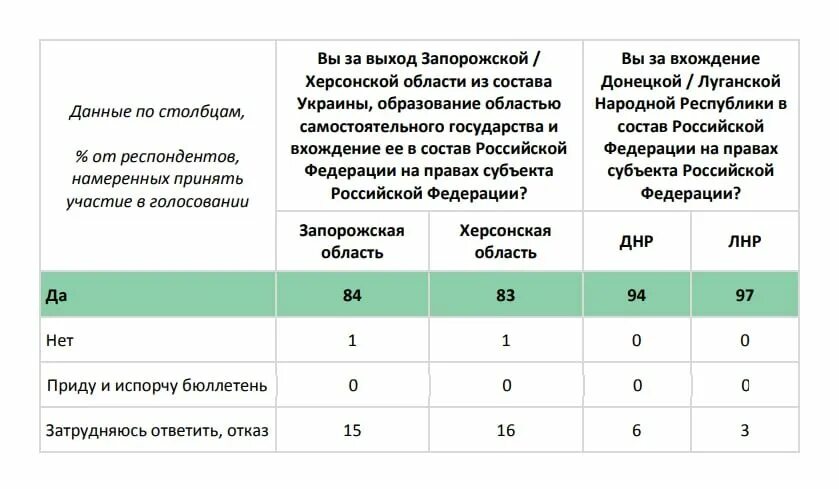 | Данные по столбцам, % от респондентов, намеренных принять участие в голосовании | Вы за выход Запорожской / Херсонской области из состава Украины, образование областью самостоятельного государства и вхождение ее в состав Российской Федерации на правах субъекта Российской Федерации? | | Вы за вхождение Донецкой / Луганской Народной Республики в состав Российской Федерации на правах субъекта Российской Федерации? | |
|---|---|---|---|---|
| | Запорожская область | Херсонская область | ДНР | ЛНР |
| Да | 84 | 83 | 94 | 97 |
| Нет | 1 | 1 | 0 | 0 |
| Приду и испорчу бюллетень | 0 | 0 | 0 | 0 |
| Затрудняюсь ответить, отказ | 15 | 16 | 6 | 3 |